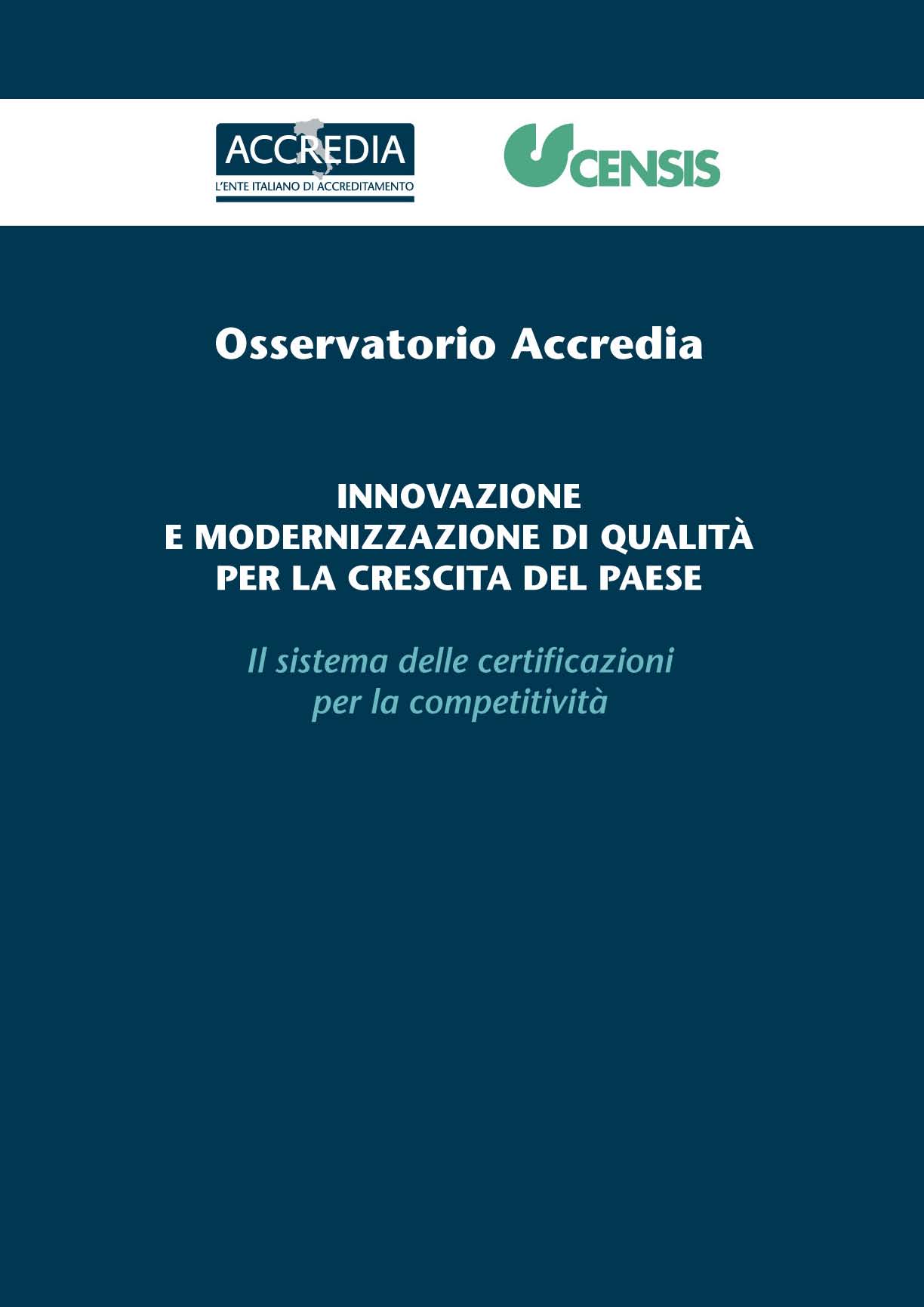 ACCREDIA
L'ENTE ITALIANO DI ACCREDITAMENTO

CENSIS

Osservatorio Accredia

INNOVAZIONE
E MODERNIZZAZIONE DI QUALITÀ
PER LA CRESCITA DEL PAESE

Il sistema delle certificazioni
per la competitività